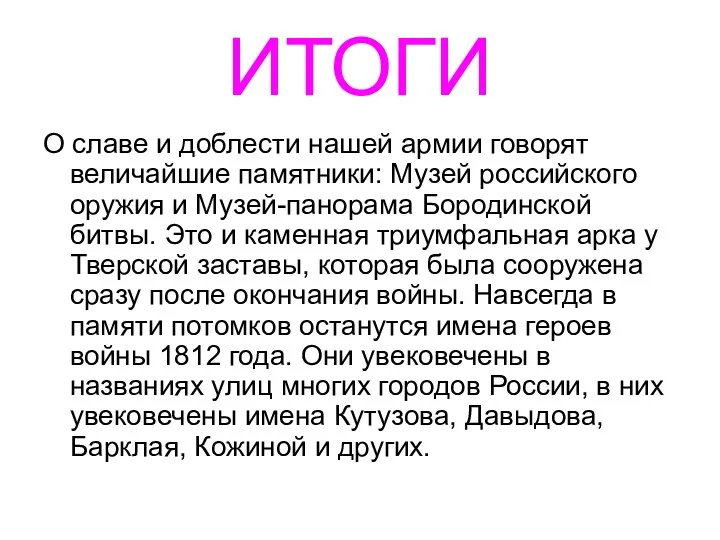 ИТОГИ

О славе и доблести нашей армии говорят величайшие памятники: Музей российского оружия и Музей-панорама Бородинской битвы. Это и каменная триумфальная арка у Тверской заставы, которая была сооружена сразу после окончания войны. Навсегда в памяти потомков останутся имена героев войны 1812 года. Они увековечены в названиях улиц многих городов России, в них увековечены имена Кутузова, Давыдова, Барклая, Кожиной и других.